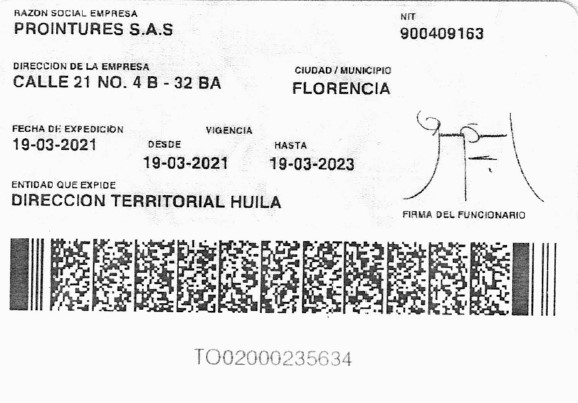 RAZON SOCIAL EMPRESA
PROINTURES S.A.S

NIT
900409163

DIRECCION DE LA EMPRESA
CALLE 21 NO. 4 B - 32 BA

CIUDAD / MUNICIPIO
FLORENCIA

FECHA DE EXPEDICION
19-03-2021

VIGENCIA
DESDE
19-03-2021
HASTA
19-03-2023

ENTIDAD QUE EXPIDE
DIRECCION TERRITORIAL HUILA

FIRMA DEL FUNCIONARIO

TO02000235634